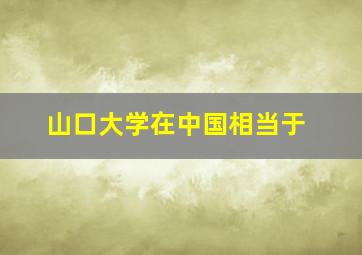 山口大学在中国相当于